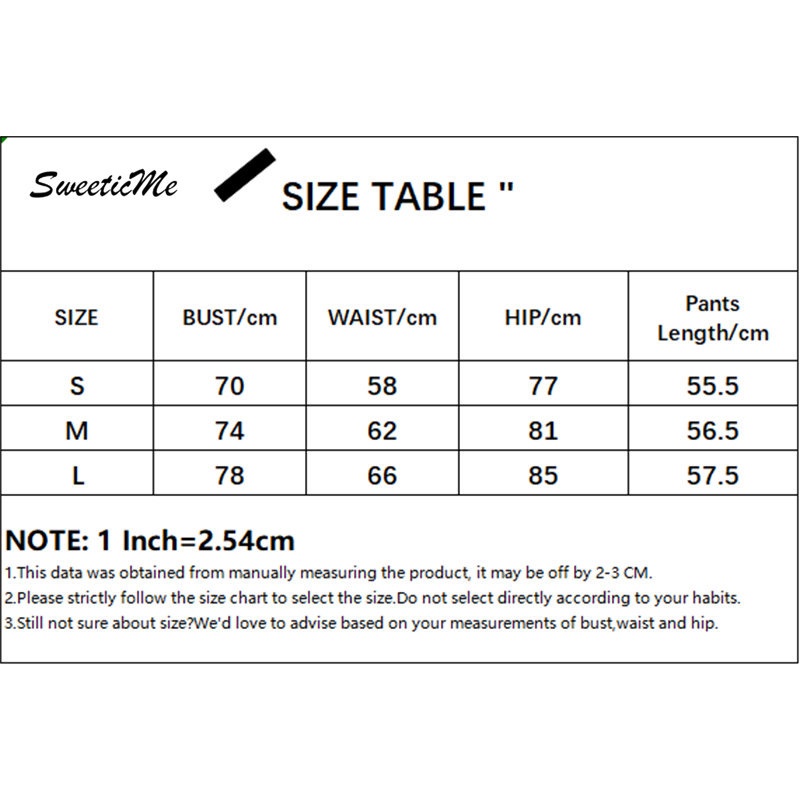 SweeticMe

SIZE TABLE "

| SIZE | BUST/cm | WAIST/cm | HIP/cm | Pants Length/cm |
|---|---|---|---|---|
| S | 70 | 58 | 77 | 55.5 |
| M | 74 | 62 | 81 | 56.5 |
| L | 78 | 66 | 85 | 57.5 |

NOTE: 1 Inch=2.54cm
1.This data was obtained from manually measuring the product, it may be off by 2-3 CM.
2.Please strictly follow the size chart to select the size.Do not select directly according to your habits.
3.Still not sure about size?We'd love to advise based on your measurements of bust,waist and hip.